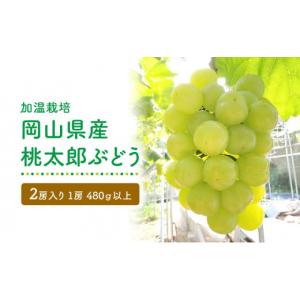 加温栽培
岡山県産
桃太郎ぶどう

2房入り 1房 480g以上